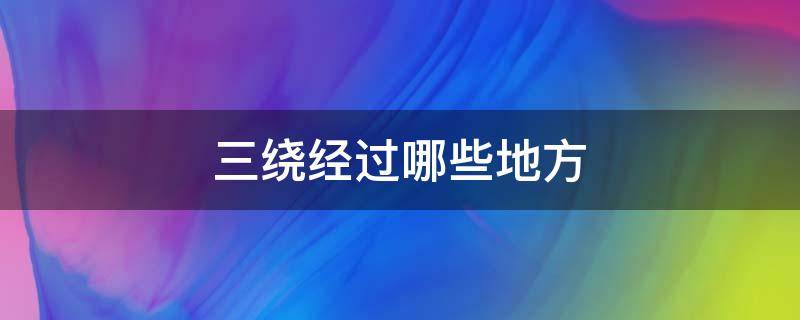 三绕经过哪些地方